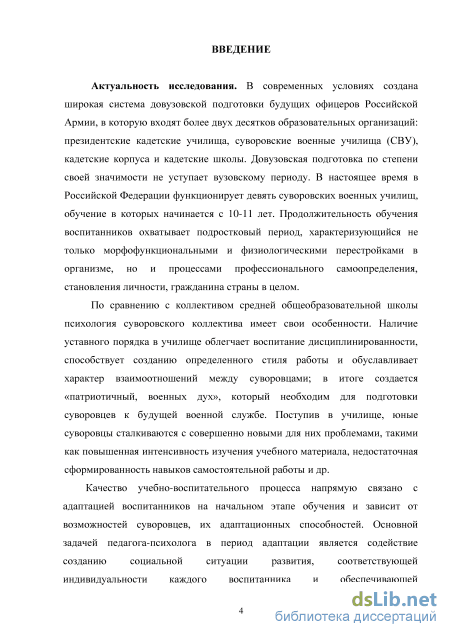 ВВЕДЕНИЕ

Актуальность исследования. В современных условиях создана широкая система довузовской подготовки будущих офицеров Российской Армии, в которую входят более двух десятков образовательных организаций: президентские кадетские училища, суворовские военные училища (СВУ), кадетские корпуса и кадетские школы. Довузовская подготовка по степени своей значимости не уступает вузовскому периоду. В настоящее время в Российской Федерации функционирует девять суворовских военных училищ, обучение в которых начинается с 10-11 лет. Продолжительность обучения воспитанников охватывает подростковый период, характеризующийся не только морфофункциональными и физиологическими перестройками в организме, но и процессами профессионального самоопределения, становления личности, гражданина страны в целом.

По сравнению с коллективом средней общеобразовательной школы психология суворовского коллектива имеет свои особенности. Наличие уставного порядка в училище облегчает воспитание дисциплинированности, способствует созданию определенного стиля работы и обуславливает характер взаимоотношений между суворовцами; в итоге создается «патриотичный, военных дух», который необходим для подготовки суворовцев к будущей военной службе. Поступив в училище, юные суворовцы сталкиваются с совершенно новыми для них проблемами, такими как повышенная интенсивность изучения учебного материала, недостаточная сформированность навыков самостоятельной работы и др.

Качество учебно-воспитательного процесса напрямую связано с адаптацией воспитанников на начальном этапе обучения и зависит от возможностей суворовцев, их адаптационных способностей. Основной задачей педагога-психолога в период адаптации является содействие созданию социальной ситуации развития, соответствующей индивидуальности каждого воспитанника и обеспечивающей

4

dsLib.net
библиотека диссертаций